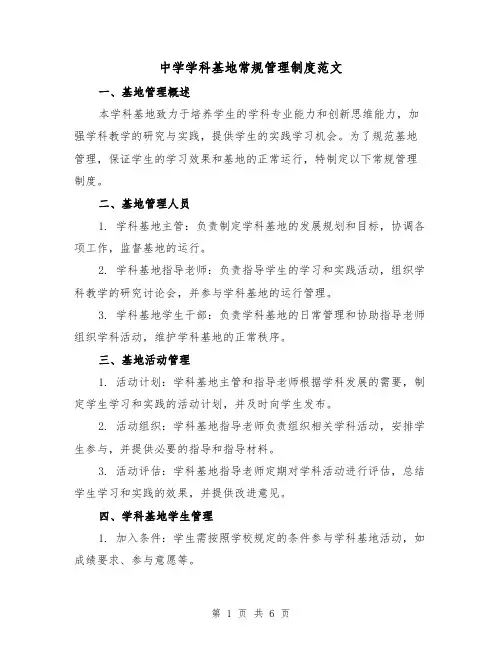 中学学科基地常规管理制度范文

一、基地管理概述

本学科基地致力于培养学生的学科专业能力和创新思维能力，加强学科教学的研究与实践，提供学生的实践学习机会。为了规范基地管理，保证学生的学习效果和基地的正常运行，特制定以下常规管理制度。

二、基地管理人员

1. 学科基地主管：负责制定学科基地的发展规划和目标，协调各项工作，监督基地的运行。

2. 学科基地指导老师：负责指导学生的学习和实践活动，组织学科教学的研究讨论会，并参与学科基地的运行管理。

3. 学科基地学生干部：负责学科基地的日常管理和协助指导老师组织学科活动，维护学科基地的正常秩序。

三、基地活动管理

1. 活动计划：学科基地主管和指导老师根据学科发展的需要，制定学生学习和实践的活动计划，并及时向学生发布。

2. 活动组织：学科基地指导老师负责组织相关学科活动，安排学生参与，并提供必要的指导和指导材料。

3. 活动评估：学科基地指导老师定期对学科活动进行评估，总结学生学习和实践的效果，并提供改进意见。

四、学科基地学生管理

1. 加入条件：学生需按照学校规定的条件参与学科基地活动，如成绩要求、参与意愿等。

第 1 页 共 6 页